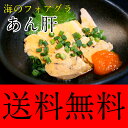 海のフォアグラ
あん肝

送料無料